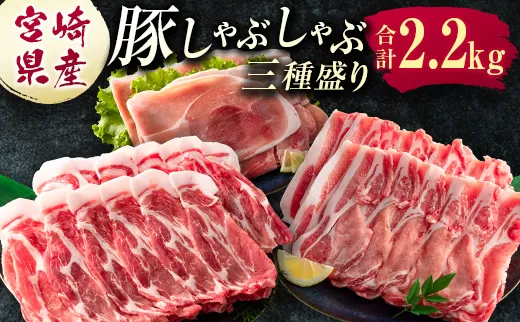 宮崎県産

豚しゃぶしゃぶ
三種盛り

合計2.2kg